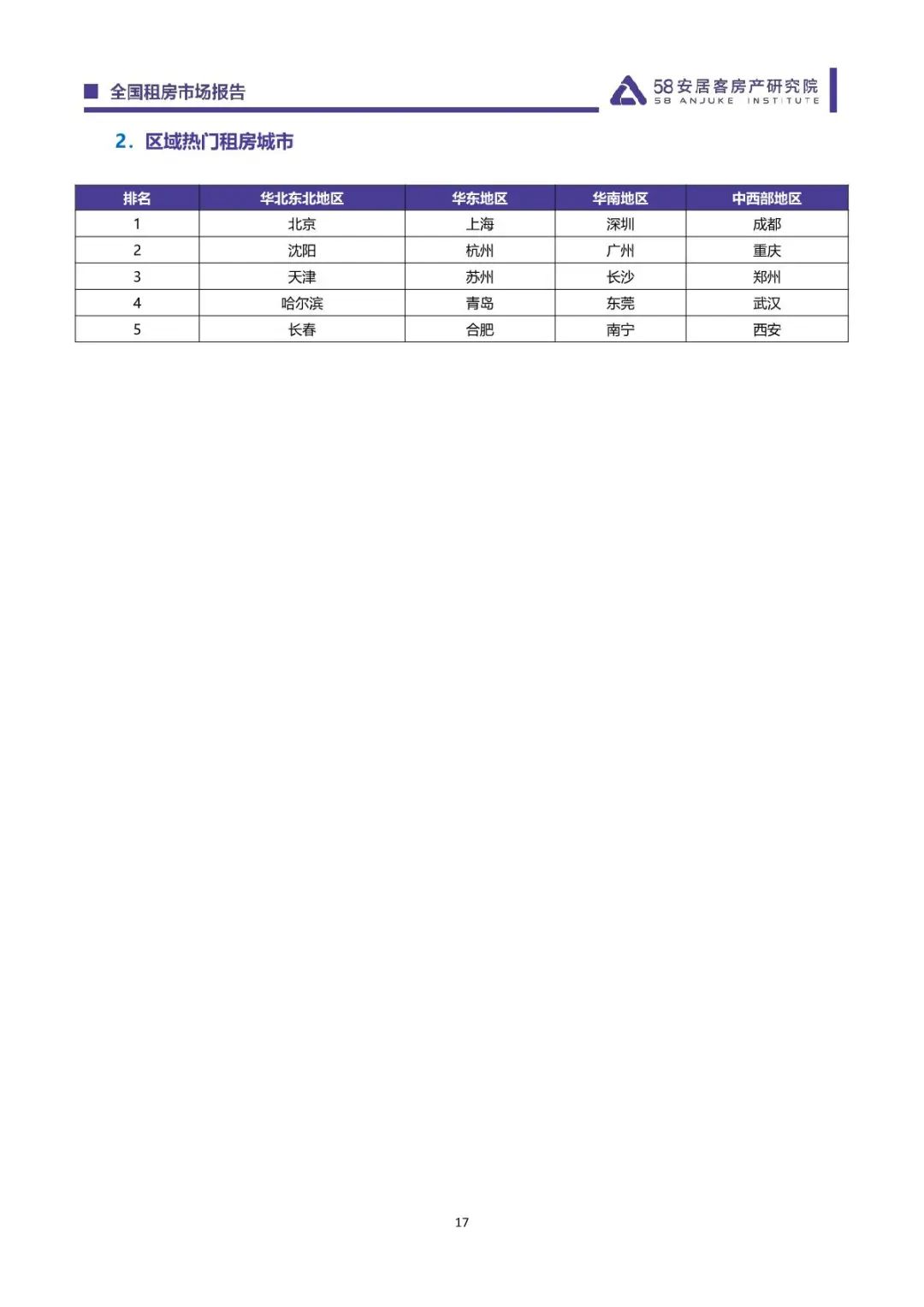 全国租房市场报告

58安居客房产研究院
58 ANJUKE INSTITUTE

2. 区域热门租房城市

| 排名 | 华北东北地区 | 华东地区 | 华南地区 | 中西部地区 |
|---|---|---|---|---|
| 1 | 北京 | 上海 | 深圳 | 成都 |
| 2 | 沈阳 | 杭州 | 广州 | 重庆 |
| 3 | 天津 | 苏州 | 长沙 | 郑州 |
| 4 | 哈尔滨 | 青岛 | 东莞 | 武汉 |
| 5 | 长春 | 合肥 | 南宁 | 西安 |

17